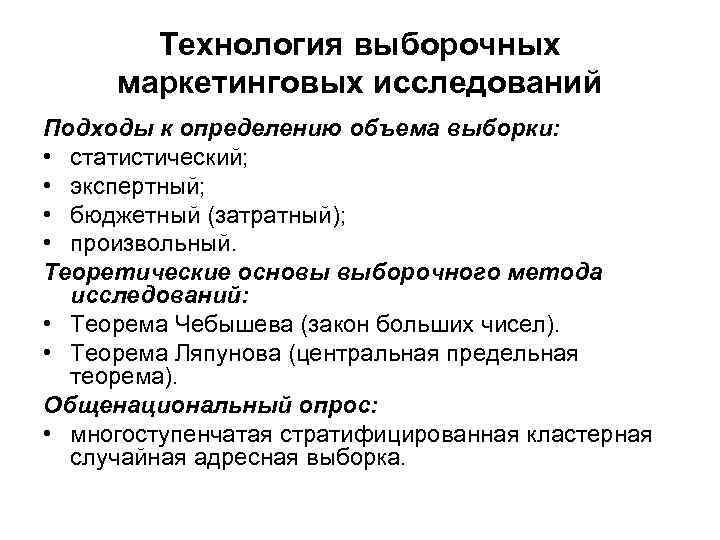 Технология выборочных маркетинговых исследований

Подходы к определению объема выборки:
• статистический;
• экспертный;
• бюджетный (затратный);
• произвольный.

Теоретические основы выборочного метода исследований:
• Теорема Чебышева (закон больших чисел).
• Теорема Ляпунова (центральная предельная теорема).

Общенациональный опрос:
• многоступенчатая стратифицированная кластерная случайная адресная выборка.